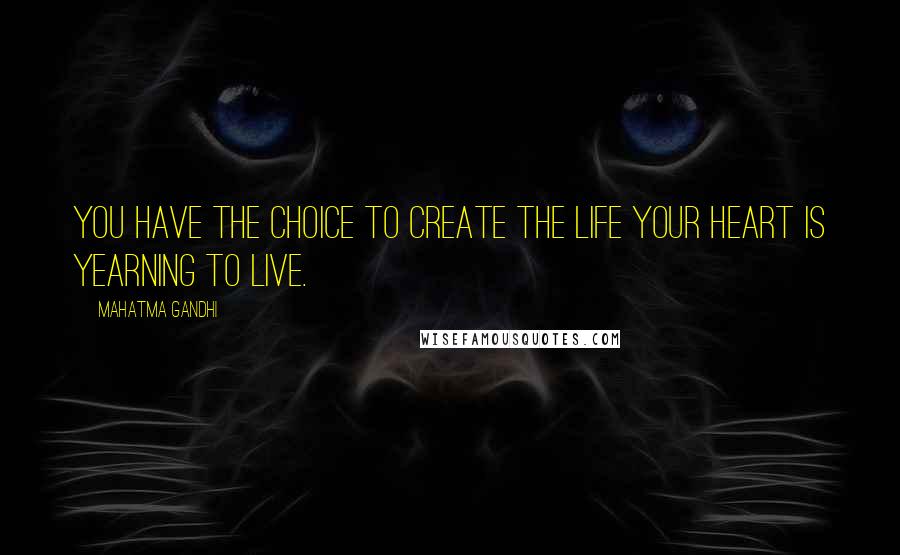 YOU HAVE THE CHOICE TO CREATE THE LIFE YOUR HEART IS YEARNING TO LIVE.

MAHATMA GANDHI

WISEFAMOUSQUOTES.COM